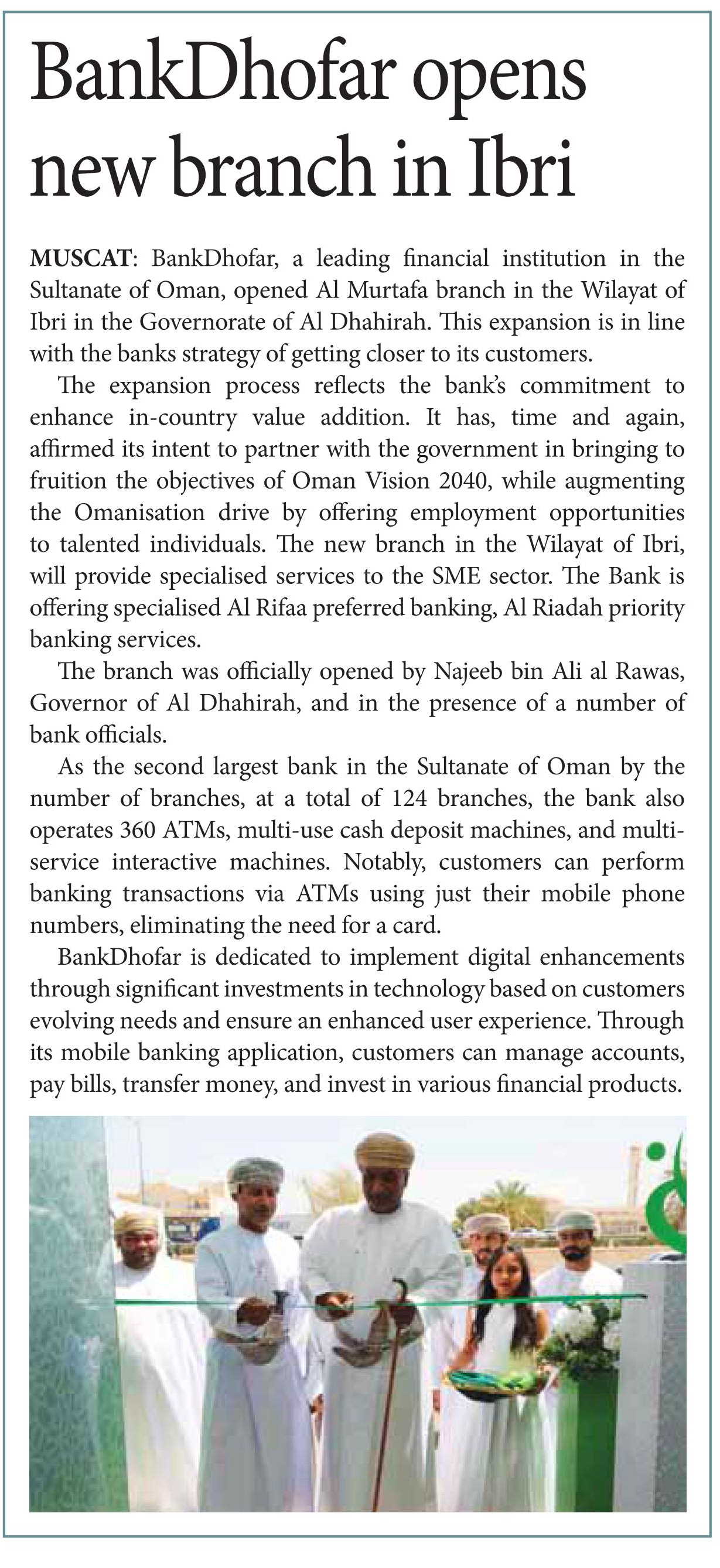 BankDhofar opens new branch in Ibri

MUSCAT: BankDhofar, a leading financial institution in the Sultanate of Oman, opened Al Murtafa branch in the Wilayat of Ibri in the Governorate of Al Dhahirah. This expansion is in line with the banks strategy of getting closer to its customers.

The expansion process reflects the bank's commitment to enhance in-country value addition. It has, time and again, affirmed its intent to partner with the government in bringing to fruition the objectives of Oman Vision 2040, while augmenting the Omanisation drive by offering employment opportunities to talented individuals. The new branch in the Wilayat of Ibri, will provide specialised services to the SME sector. The Bank is offering specialised Al Rifaa preferred banking, Al Riadah priority banking services.

The branch was officially opened by Najeeb bin Ali al Rawas, Governor of Al Dhahirah, and in the presence of a number of bank officials.

As the second largest bank in the Sultanate of Oman by the number of branches, at a total of 124 branches, the bank also operates 360 ATMs, multi-use cash deposit machines, and multi-service interactive machines. Notably, customers can perform banking transactions via ATMs using just their mobile phone numbers, eliminating the need for a card.

BankDhofar is dedicated to implement digital enhancements through significant investments in technology based on customers evolving needs and ensure an enhanced user experience. Through its mobile banking application, customers can manage accounts, pay bills, transfer money, and invest in various financial products.